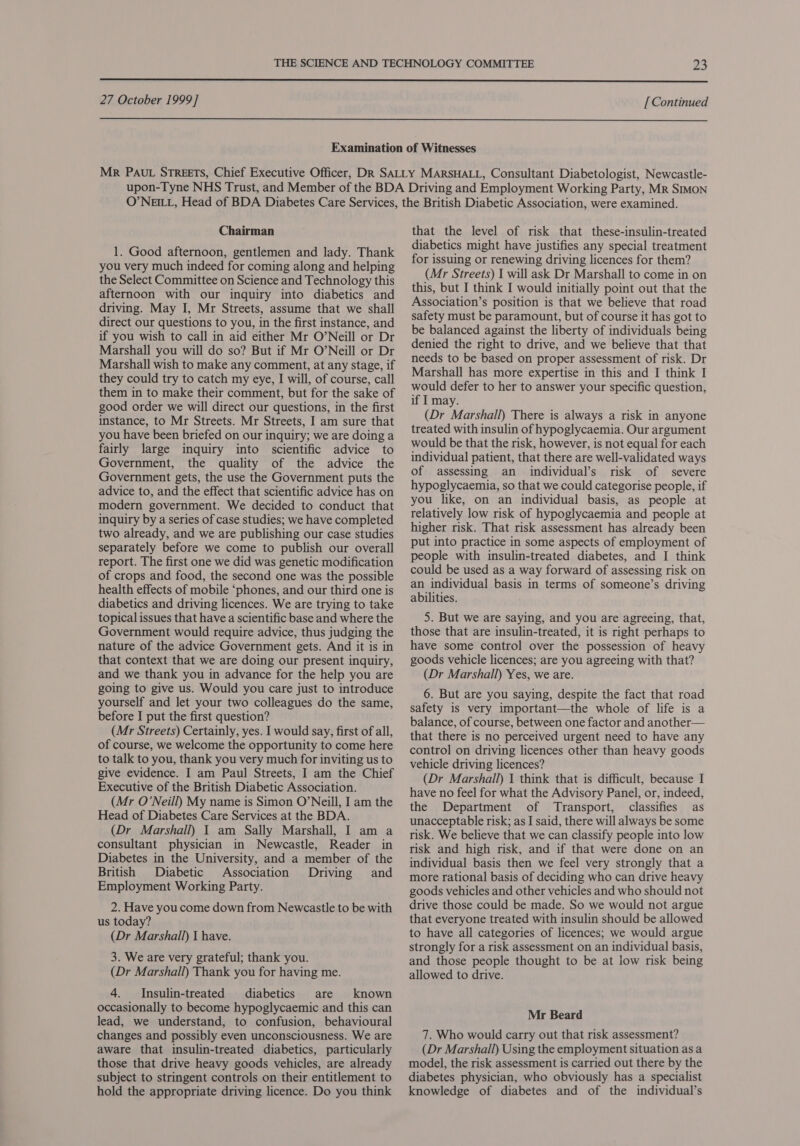 THE SCIENCE AND TECHNOLOGY COMMITTEE 23

27 October 1999] [Continued

Examination of Witnesses

MR PAUL STREETS, Chief Executive Officer, DR SALLY MARSHALL, Consultant Diabetologist, Newcastle-upon-Tyne NHS Trust, and Member of the BDA Driving and Employment Working Party, MR SIMON O'NEILL, Head of BDA Diabetes Care Services, the British Diabetic Association, were examined.

Chairman

1. Good afternoon, gentlemen and lady. Thank you very much indeed for coming along and helping the Select Committee on Science and Technology this afternoon with our inquiry into diabetics and driving. May I, Mr Streets, assume that we shall direct our questions to you, in the first instance, and if you wish to call in aid either Mr O'Neill or Dr Marshall you will do so? But if Mr O'Neill or Dr Marshall wish to make any comment, at any stage, if they could try to catch my eye, I will, of course, call them in to make their comment, but for the sake of good order we will direct our questions, in the first instance, to Mr Streets. Mr Streets, I am sure that you have been briefed on our inquiry; we are doing a fairly large inquiry into scientific advice to Government, the quality of the advice the Government gets, the use the Government puts the advice to, and the effect that scientific advice has on modern government. We decided to conduct that inquiry by a series of case studies; we have completed two already, and we are publishing our case studies separately before we come to publish our overall report. The first one we did was genetic modification of crops and food, the second one was the possible health effects of mobile 'phones, and our third one is diabetics and driving licences. We are trying to take topical issues that have a scientific base and where the Government would require advice, thus judging the nature of the advice Government gets. And it is in that context that we are doing our present inquiry, and we thank you in advance for the help you are going to give us. Would you care just to introduce yourself and let your two colleagues do the same, before I put the first question?

(Mr Streets) Certainly, yes. I would say, first of all, of course, we welcome the opportunity to come here to talk to you, thank you very much for inviting us to give evidence. I am Paul Streets, I am the Chief Executive of the British Diabetic Association.

(Mr O'Neill) My name is Simon O'Neill, I am the Head of Diabetes Care Services at the BDA.

(Dr Marshall) I am Sally Marshall, I am a consultant physician in Newcastle, Reader in Diabetes in the University, and a member of the British Diabetic Association Driving and Employment Working Party.

2. Have you come down from Newcastle to be with us today?

(Dr Marshall) I have.

3. We are very grateful; thank you.

(Dr Marshall) Thank you for having me.

4. Insulin-treated diabetics are known occasionally to become hypoglycaemic and this can lead, we understand, to confusion, behavioural changes and possibly even unconsciousness. We are aware that insulin-treated diabetics, particularly those that drive heavy goods vehicles, are already subject to stringent controls on their entitlement to hold the appropriate driving licence. Do you think that the level of risk that these-insulin-treated diabetics might have justifies any special treatment for issuing or renewing driving licences for them?

(Mr Streets) I will ask Dr Marshall to come in on this, but I think I would initially point out that the Association's position is that we believe that road safety must be paramount, but of course it has got to be balanced against the liberty of individuals being denied the right to drive, and we believe that that needs to be based on proper assessment of risk. Dr Marshall has more expertise in this and I think I would defer to her to answer your specific question, if I may.

(Dr Marshall) There is always a risk in anyone treated with insulin of hypoglycaemia. Our argument would be that the risk, however, is not equal for each individual patient, that there are well-validated ways of assessing an individual's risk of severe hypoglycaemia, so that we could categorise people, if you like, on an individual basis, as people at relatively low risk of hypoglycaemia and people at higher risk. That risk assessment has already been put into practice in some aspects of employment of people with insulin-treated diabetes, and I think could be used as a way forward of assessing risk on an individual basis in terms of someone's driving abilities.

5. But we are saying, and you are agreeing, that, those that are insulin-treated, it is right perhaps to have some control over the possession of heavy goods vehicle licences; are you agreeing with that?

(Dr Marshall) Yes, we are.

6. But are you saying, despite the fact that road safety is very important—the whole of life is a balance, of course, between one factor and another—that there is no perceived urgent need to have any control on driving licences other than heavy goods vehicle driving licences?

(Dr Marshall) I think that is difficult, because I have no feel for what the Advisory Panel, or, indeed, the Department of Transport, classifies as unacceptable risk; as I said, there will always be some risk. We believe that we can classify people into low risk and high risk, and if that were done on an individual basis then we feel very strongly that a more rational basis of deciding who can drive heavy goods vehicles and other vehicles and who should not drive those could be made. So we would not argue that everyone treated with insulin should be allowed to have all categories of licences; we would argue strongly for a risk assessment on an individual basis, and those people thought to be at low risk being allowed to drive.

Mr Beard

7. Who would carry out that risk assessment?

(Dr Marshall) Using the employment situation as a model, the risk assessment is carried out there by the diabetes physician, who obviously has a specialist knowledge of diabetes and of the individual's